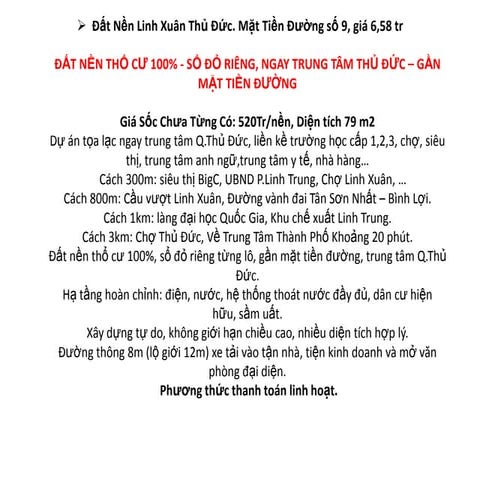 ➢ Đất Nền Linh Xuân Thủ Đức. Mặt Tiền Đường số 9, giá 6,58 tr

ĐẤT NỀN THỔ CƯ 100% - SỔ ĐỎ RIÊNG, NGAY TRUNG TÂM THỦ ĐỨC – GẦN MẶT TIỀN ĐƯỜNG

Giá Sốc Chưa Từng Có: 520Tr/nền, Diện tích 79 m2
Dự án tọa lạc ngay trung tâm Q.Thủ Đức, liền kề trường học cấp 1,2,3, chợ, siêu thị, trung tâm anh ngữ,trung tâm y tế, nhà hàng...
Cách 300m: siêu thị BigC, UBND P.Linh Trung, Chợ Linh Xuân, ...
Cách 800m: Cầu vượt Linh Xuân, Đường vành đai Tân Sơn Nhất – Bình Lợi.
Cách 1km: làng đại học Quốc Gia, Khu chế xuất Linh Trung.
Cách 3km: Chợ Thủ Đức, Về Trung Tâm Thành Phố Khoảng 20 phút.
Đất nền thổ cư 100%, sổ đỏ riêng từng lô, gần mặt tiền đường, trung tâm Q.Thủ Đức.
Hạ tầng hoàn chỉnh: điện, nước, hệ thống thoát nước đầy đủ, dân cư hiện hữu, sầm uất.
Xây dựng tự do, không giới hạn chiều cao, nhiều diện tích hợp lý.
Đường thông 8m (lộ giới 12m) xe tải vào tận nhà, tiện kinh doanh và mở văn phòng đại diện.
Phương thức thanh toán linh hoạt.